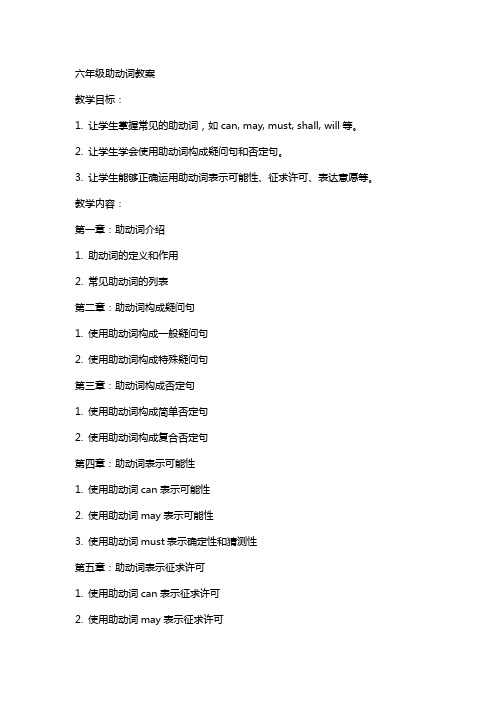 六年级助动词教案

教学目标：

1. 让学生掌握常见的助动词，如 can, may, must, shall, will 等。

2. 让学生学会使用助动词构成疑问句和否定句。

3. 让学生能够正确运用助动词表示可能性、征求许可、表达意愿等。

教学内容：

第一章：助动词介绍

1. 助动词的定义和作用

2. 常见助动词的列表

第二章：助动词构成疑问句

1. 使用助动词构成一般疑问句

2. 使用助动词构成特殊疑问句

第三章：助动词构成否定句

1. 使用助动词构成简单否定句

2. 使用助动词构成复合否定句

第四章：助动词表示可能性

1. 使用助动词 can 表示可能性

2. 使用助动词 may 表示可能性

3. 使用助动词 must 表示确定性和猜测性

第五章：助动词表示征求许可

1. 使用助动词 can 表示征求许可

2. 使用助动词 may 表示征求许可